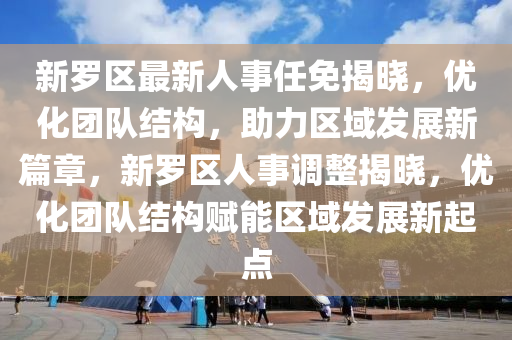 新罗区最新人事任免揭晓，优化团队结构，助力区域发展新篇章，新罗区人事调整揭晓，优化团队结构赋能区域发展新起点

世界之窗